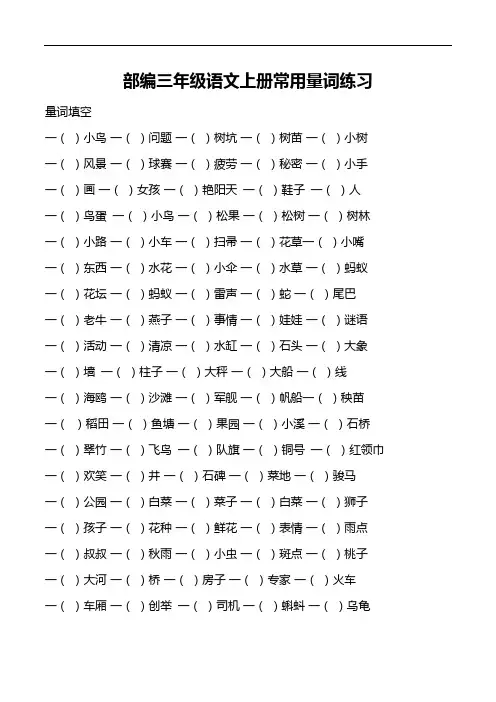 部编三年级语文上册常用量词练习

量词填空

一（ ）小鸟 一（ ）问题 一（ ）树坑 一（ ）树苗 一（ ）小树

一（ ）风景 一（ ）球赛 一（ ）疲劳 一（ ）秘密 一（ ）小手

一（ ）画 一（ ）女孩 一（ ）艳阳天 一（ ）鞋子 一（ ）人

一（ ）鸟蛋 一（ ）小鸟 一（ ）松果 一（ ）松树 一（ ）树林

一（ ）小路 一（ ）小车 一（ ）扫帚 一（ ）花草 一（ ）小嘴

一（ ）东西 一（ ）水花 一（ ）小伞 一（ ）水草 一（ ）蚂蚁

一（ ）花坛 一（ ）蚂蚁 一（ ）雷声 一（ ）蛇 一（ ）尾巴

一（ ）老牛 一（ ）燕子 一（ ）事情 一（ ）娃娃 一（ ）谜语

一（ ）活动 一（ ）清凉 一（ ）水缸 一（ ）石头 一（ ）大象

一（ ）墙 一（ ）柱子 一（ ）大秤 一（ ）大船 一（ ）线

一（ ）海鸥 一（ ）沙滩 一（ ）军舰 一（ ）帆船 一（ ）秧苗

一（ ）稻田 一（ ）鱼塘 一（ ）果园 一（ ）小溪 一（ ）石桥

一（ ）翠竹 一（ ）飞鸟 一（ ）队旗 一（ ）铜号 一（ ）红领巾

一（ ）欢笑 一（ ）井 一（ ）石碑 一（ ）菜地 一（ ）骏马

一（ ）公园 一（ ）白菜 一（ ）菜子 一（ ）白菜 一（ ）狮子

一（ ）孩子 一（ ）花种 一（ ）鲜花 一（ ）表情 一（ ）雨点

一（ ）叔叔 一（ ）秋雨 一（ ）小虫 一（ ）斑点 一（ ）桃子

一（ ）大河 一（ ）桥 一（ ）房子 一（ ）专家 一（ ）火车

一（ ）车厢 一（ ）创举 一（ ）司机 一（ ）蝌蚪 一（ ）乌龟